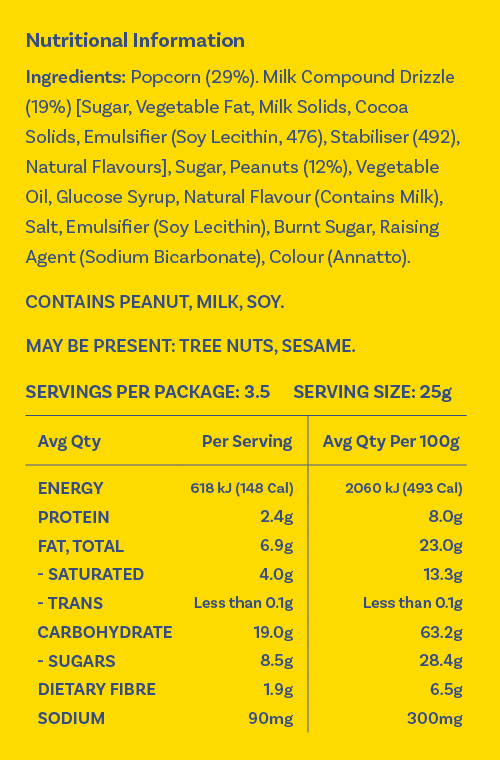 Nutritional Information

Ingredients: Popcorn (29%). Milk Compound Drizzle (19%) [Sugar, Vegetable Fat, Milk Solids, Cocoa Solids, Emulsifier (Soy Lecithin, 476), Stabiliser (492), Natural Flavours], Sugar, Peanuts (12%), Vegetable Oil, Glucose Syrup, Natural Flavour (Contains Milk), Salt, Emulsifier (Soy Lecithin), Burnt Sugar, Raising Agent (Sodium Bicarbonate), Colour (Annatto).

CONTAINS PEANUT, MILK, SOY.

MAY BE PRESENT: TREE NUTS, SESAME.

SERVINGS PER PACKAGE: 3.5 SERVING SIZE: 25g

| Avg Qty | Per Serving | Avg Qty Per 100g |
|---|---|---|
| ENERGY | 618 kJ (148 Cal) | 2060 kJ (493 Cal) |
| PROTEIN | 2.4g | 8.0g |
| FAT, TOTAL | 6.9g | 23.0g |
| - SATURATED | 4.0g | 13.3g |
| - TRANS | Less than 0.1g | Less than 0.1g |
| CARBOHYDRATE | 19.0g | 63.2g |
| - SUGARS | 8.5g | 28.4g |
| DIETARY FIBRE | 1.9g | 6.5g |
| SODIUM | 90mg | 300mg |